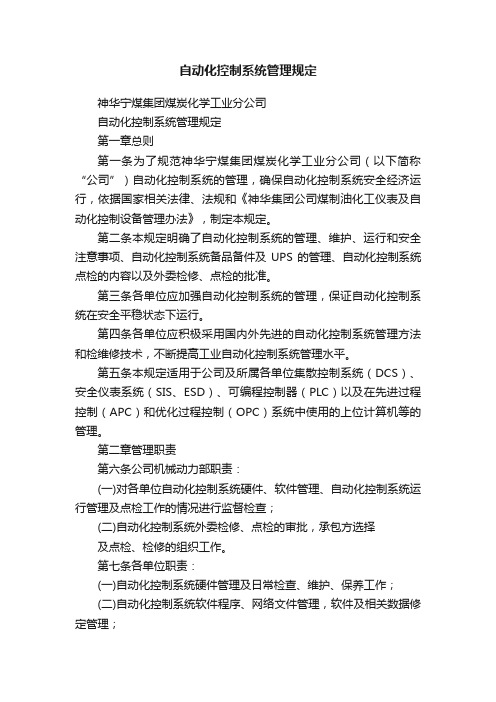 自动化控制系统管理规定

神华宁煤集团煤炭化学工业分公司

自动化控制系统管理规定

第一章总则

第一条为了规范神华宁煤集团煤炭化学工业分公司（以下简称“公司”）自动化控制系统的管理，确保自动化控制系统安全经济运行，依据国家相关法律、法规和《神华集团公司煤制油化工仪表及自动化控制设备管理办法》，制定本规定。

第二条本规定明确了自动化控制系统的管理、维护、运行和安全注意事项、自动化控制系统备品备件及 UPS 的管理、自动化控制系统点检的内容以及外委检修、点检的批准。

第三条各单位应加强自动化控制系统的管理，保证自动化控制系统在安全平稳状态下运行。

第四条各单位应积极采用国内外先进的自动化控制系统管理方法和检维修技术，不断提高工业自动化控制系统管理水平。

第五条本规定适用于公司及所属各单位集散控制系统（DCS）、安全仪表系统（SIS、ESD）、可编程控制器（PLC）以及在先进过程控制（APC）和优化过程控制（OPC）系统中使用的上位计算机等的管理。

第二章管理职责

第六条公司机械动力部职责：

(一)对各单位自动化控制系统硬件、软件管理、自动化控制系统运行管理及点检工作的情况进行监督检查；

(二)自动化控制系统外委检修、点检的审批，承包方选择

及点检、检修的组织工作。

第七条各单位职责：

(一)自动化控制系统硬件管理及日常检查、维护、保养工作；

(二)自动化控制系统软件程序、网络文件管理，软件及相关数据修定管理；